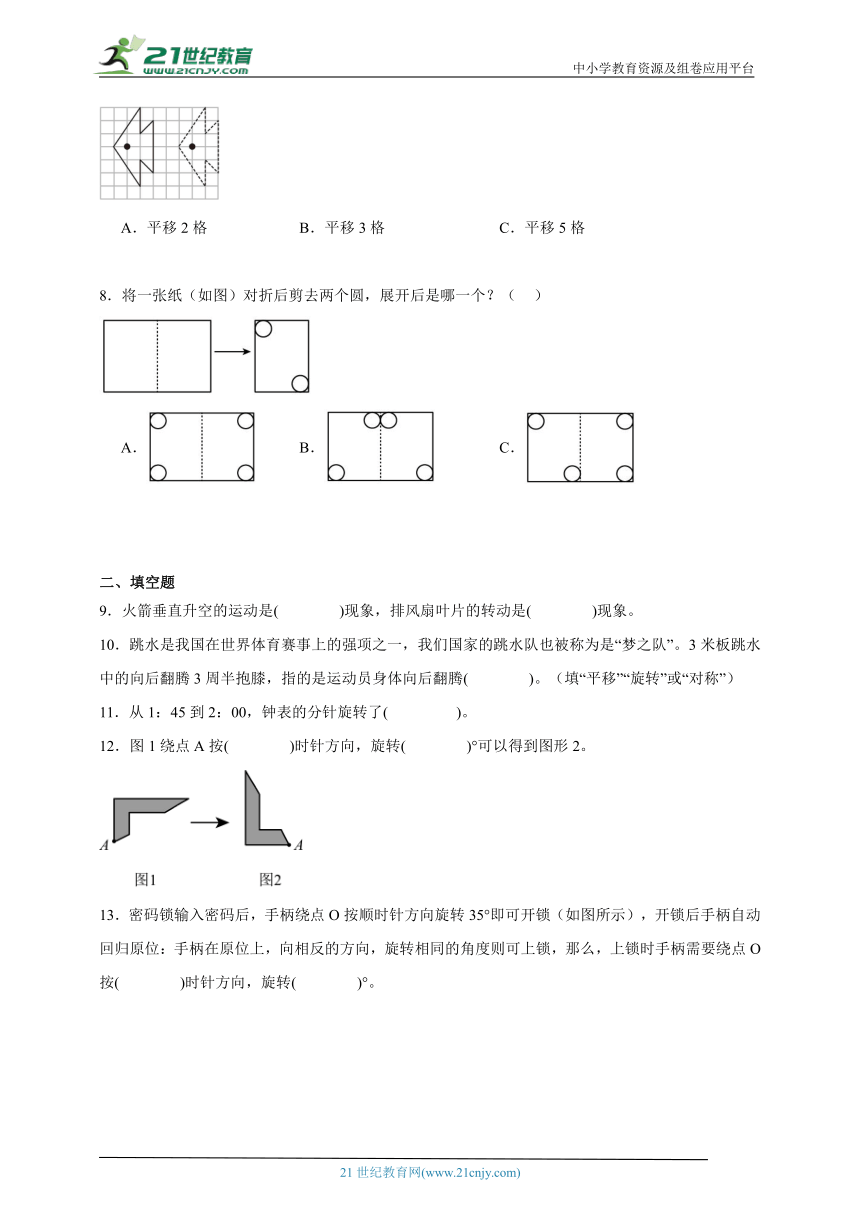 21世纪教育
www.21cnjy.com
中小学教育资源及组卷应用平台

A．平移 2 格　　B．平移 3 格　　C．平移 5 格

8．将一张纸（如图）对折后剪去两个圆，展开后是哪一个？（　　）

A．

B．

C．

二、填空题

9．火箭垂直升空的运动是(　　　　)现象，排风扇叶片的转动是(　　　　)现象。

10．跳水是我国在世界体育赛事上的强项之一，我们国家的跳水队也被称为是“梦之队”。3 米板跳水中的向后翻腾 3 周半抱膝，指的是运动员身体向后翻腾(　　　　)。（填“平移”“旋转”或“对称”）

11．从 1：45 到 2：00，钟表的分针旋转了(　　　　)。

12．图 1 绕点 A 按(　　　　)时针方向，旋转(　　　　)°可以得到图形 2。

A

A

图1

图2

13．密码锁输入密码后，手柄绕点 O 按顺时针方向旋转 35°即可开锁（如图所示），开锁后手柄自动回归原位：手柄在原位上，向相反的方向，旋转相同的角度则可上锁，那么，上锁时手柄需要绕点 O 按(　　　　)时针方向，旋转(　　　　)°。

21 世纪教育网(www.21cnjy.com)